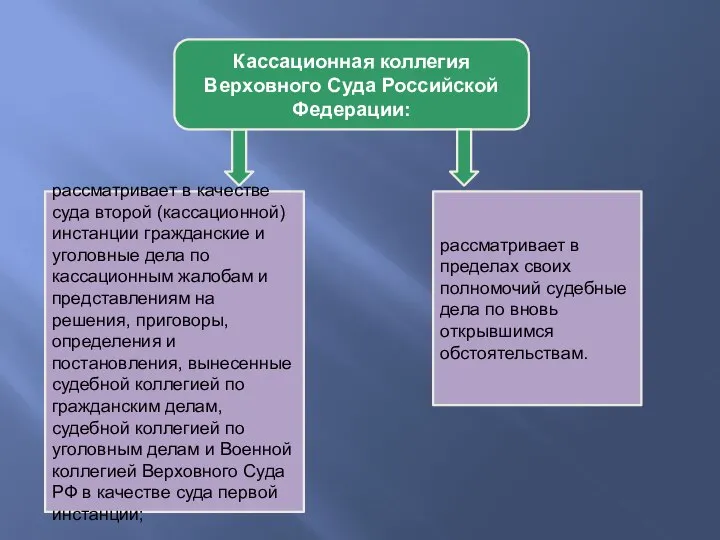 Кассационная коллегия Верховного Суда Российской Федерации:

рассматривает в качестве суда второй (кассационной) инстанции гражданские и уголовные дела по кассационным жалобам и представлениям на решения, приговоры, определения и постановления, вынесенные судебной коллегией по гражданским делам, судебной коллегией по уголовным делам и Военной коллегией Верховного Суда РФ в качестве суда первой инстанции;

рассматривает в пределах своих полномочий судебные дела по вновь открывшимся обстоятельствам.